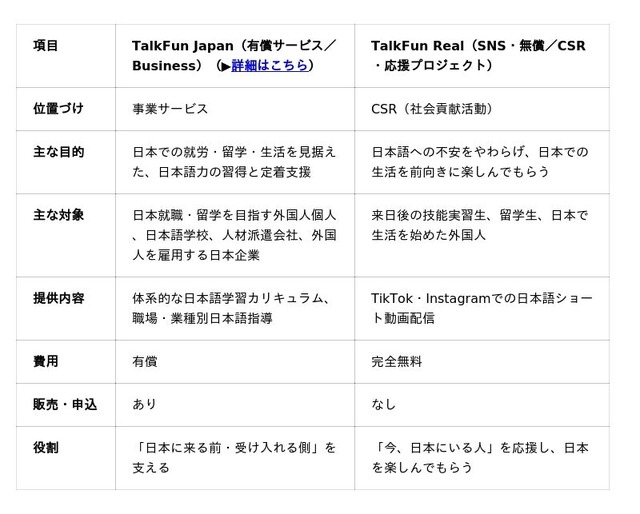 | 項目 | TalkFun Japan（有償サービス／Business）（▶詳細はこちら） | TalkFun Real（SNS・無償／CSR・応援プロジェクト） |
|---|---|---|
| 位置づけ | 事業サービス | CSR（社会貢献活動） |
| 主な目的 | 日本での就労・留学・生活を見据えた、日本語力の習得と定着支援 | 日本語への不安をやわらげ、日本での生活を前向きに楽しんでもらう |
| 主な対象 | 日本就職・留学を目指す外国人個人、日本語学校、人材派遣会社、外国人を雇用する日本企業 | 来日後の技能実習生、留学生、日本で生活を始めた外国人 |
| 提供内容 | 体系的な日本語学習カリキュラム、職場・業種別日本語指導 | TikTok・Instagramでの日本語ショート動画配信 |
| 費用 | 有償 | 完全無料 |
| 販売・申込 | あり | なし |
| 役割 | 「日本に来る前・受け入れる側」を支える | 「今、日本にいる人」を応援し、日本を楽しんでもらう |